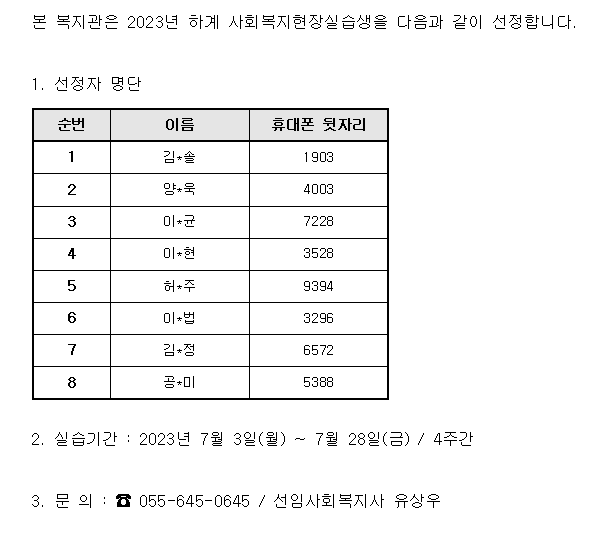 본 복지관은 2023년 하계 사회복지현장실습생을 다음과 같이 선정합니다.

1. 선정자 명단

| 순번 | 이름 | 휴대폰 뒷자리 |
|---|---|---|
| 1 | 김*솔 | 1903 |
| 2 | 양*욱 | 4003 |
| 3 | 이*균 | 7228 |
| 4 | 이*현 | 3528 |
| 5 | 허*주 | 9394 |
| 6 | 이*법 | 3296 |
| 7 | 김*정 | 6572 |
| 8 | 공*미 | 5388 |

2. 실습기간 : 2023년 7월 3일(월) ~ 7월 28일(금) / 4주간

3. 문 의 : ☎ 055-645-0645 / 선임사회복지사 유상우